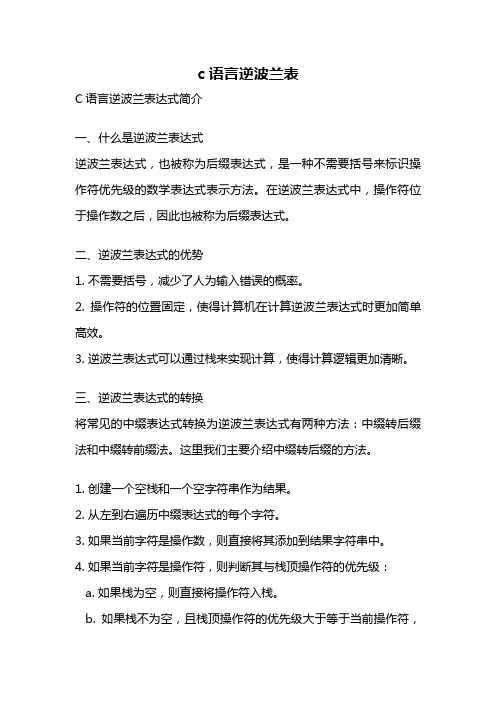 c 语言逆波兰表

C 语言逆波兰表达式简介

一、什么是逆波兰表达式

逆波兰表达式，也被称为后缀表达式，是一种不需要括号来标识操作符优先级的数学表达式表示方法。在逆波兰表达式中，操作符位于操作数之后，因此也被称为后缀表达式。

二、逆波兰表达式的优势

1. 不需要括号，减少了人为输入错误的概率。

2. 操作符的位置固定，使得计算机在计算逆波兰表达式时更加简单高效。

3. 逆波兰表达式可以通过栈来实现计算，使得计算逻辑更加清晰。

三、逆波兰表达式的转换

将常见的中缀表达式转换为逆波兰表达式有两种方法：中缀转后缀法和中缀转前缀法。这里我们主要介绍中缀转后缀的方法。

1. 创建一个空栈和一个空字符串作为结果。

2. 从左到右遍历中缀表达式的每个字符。

3. 如果当前字符是操作数，则直接将其添加到结果字符串中。

4. 如果当前字符是操作符，则判断其与栈顶操作符的优先级：

a. 如果栈为空，则直接将操作符入栈。

b. 如果栈不为空，且栈顶操作符的优先级大于等于当前操作符，